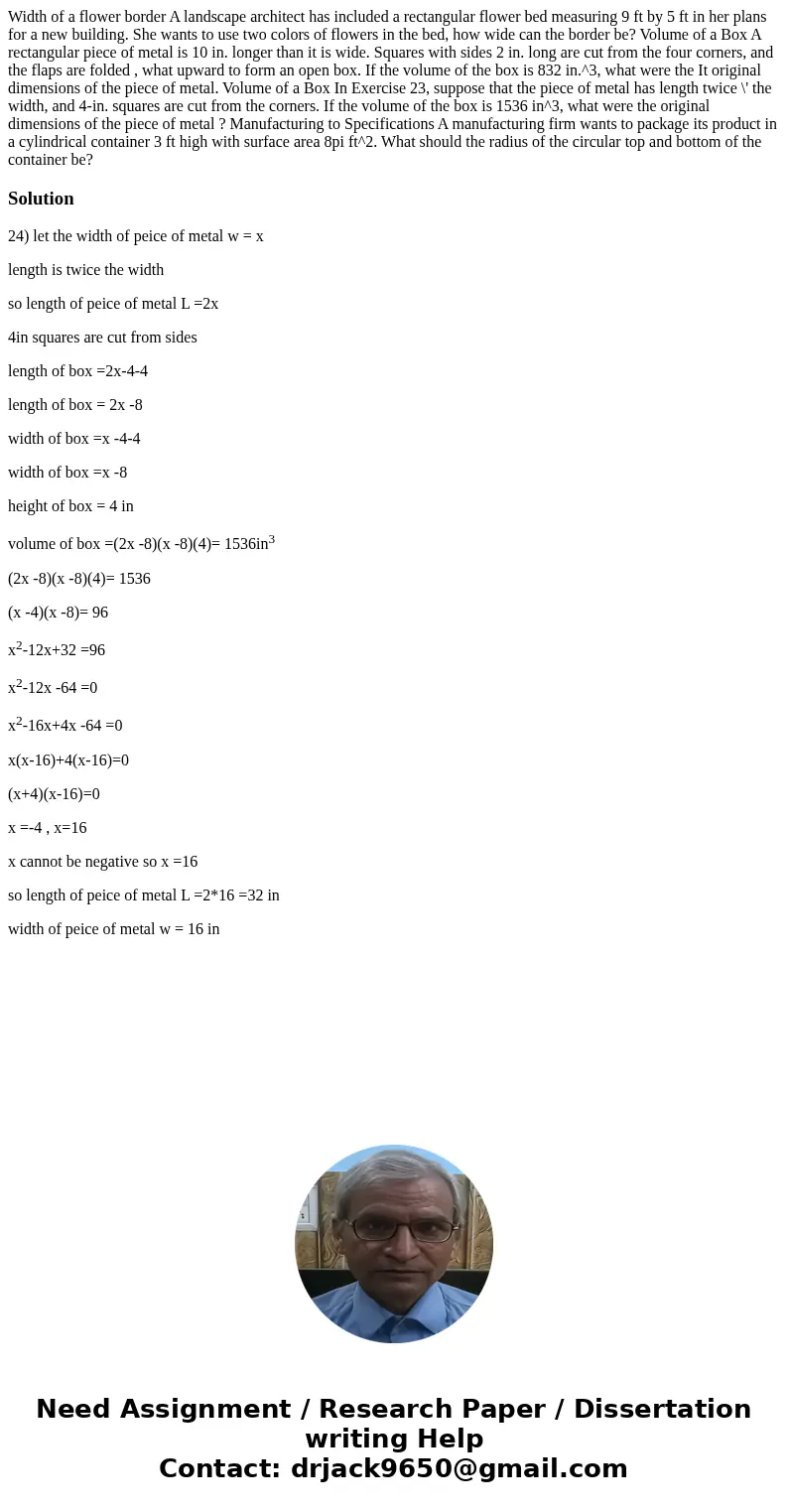 Width of a flower border A landscape architect has included a rectangular flower bed measuring 9 ft by 5 ft in her plans for a new building. She wants to use two colors of flowers in the bed, how wide can the border be? Volume of a Box A rectangular piece of metal is 10 in. longer than it is wide. Squares with sides 2 in. long are cut from the four corners, and the flaps are folded , what upward to form an open box. If the volume of the box is 832 in.^3, what were the It original dimensions of the piece of metal. Volume of a Box In Exercise 23, suppose that the piece of metal has length twice \' the width, and 4-in. squares are cut from the corners. If the volume of the box is 1536 in^3, what were the original dimensions of the piece of metal ? Manufacturing to Specifications A manufacturing firm wants to package its product in a cylindrical container 3 ft high with surface area 8pi ft^2. What should the radius of the circular top and bottom of the container be?

Solution

24) let the width of peice of metal w = x

length is twice the width

so length of peice of metal L =2x

4in squares are cut from sides

length of box =2x-4-4

length of box = 2x -8

width of box =x -4-4

width of box =x -8

height of box = 4 in

volume of box =(2x -8)(x -8)(4)= 1536in$^3$

(2x -8)(x -8)(4)= 1536

(x -4)(x -8)= 96

x$^2$-12x+32 =96

x$^2$-12x -64 =0

x$^2$-16x+4x -64 =0

x(x-16)+4(x-16)=0

(x+4)(x-16)=0

x =-4 , x=16

x cannot be negative so x =16

so length of peice of metal L =2*16 =32 in

width of peice of metal w = 16 in

Need Assignment / Research Paper / Dissertation writing Help
Contact: drjack9650@gmail.com